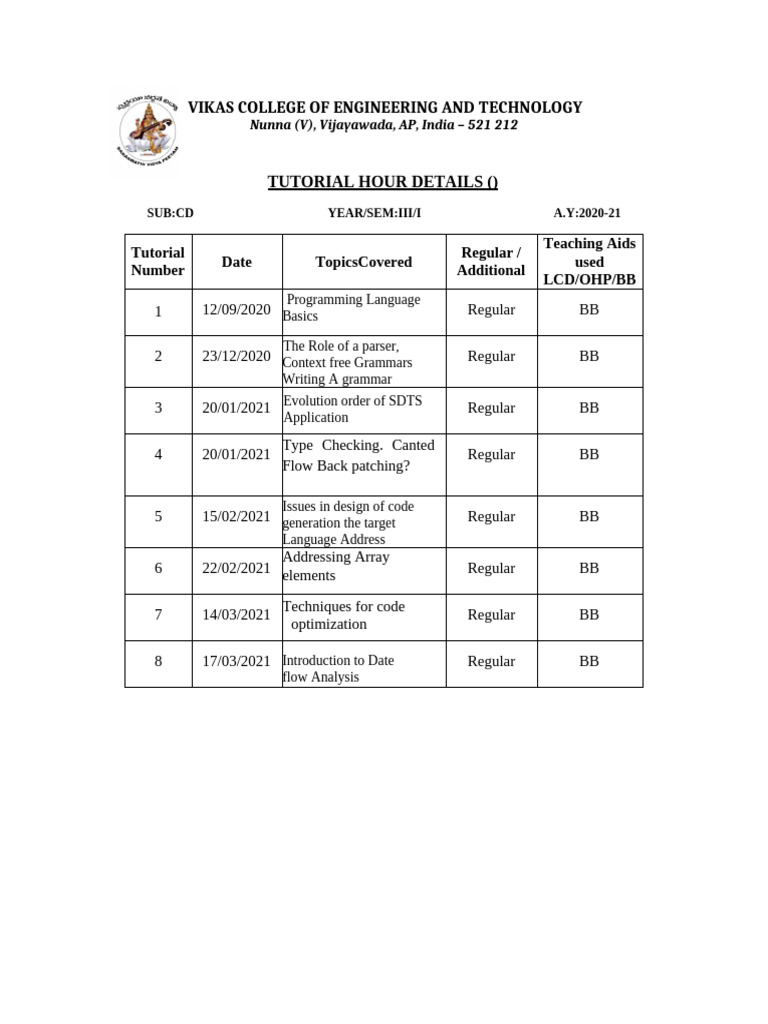 VIKAS COLLEGE OF ENGINEERING AND TECHNOLOGY
Nunna (V), Vijayawada, AP, India – 521 212

TUTORIAL HOUR DETAILS ()

SUB:CD YEAR/SEM:III/I A.Y:2020-21

| Tutorial Number | Date | TopicsCovered | Regular / Additional | Teaching Aids used LCD/OHP/BB |
|---|---|---|---|---|
| 1 | 12/09/2020 | Programming Language Basics | Regular | BB |
| 2 | 23/12/2020 | The Role of a parser, Context free Grammars Writing A grammar | Regular | BB |
| 3 | 20/01/2021 | Evolution order of SDTS Application | Regular | BB |
| 4 | 20/01/2021 | Type Checking. Canted Flow Back patching? | Regular | BB |
| 5 | 15/02/2021 | Issues in design of code generation the target Language Address | Regular | BB |
| 6 | 22/02/2021 | Addressing Array elements | Regular | BB |
| 7 | 14/03/2021 | Techniques for code optimization | Regular | BB |
| 8 | 17/03/2021 | Introduction to Date flow Analysis | Regular | BB |